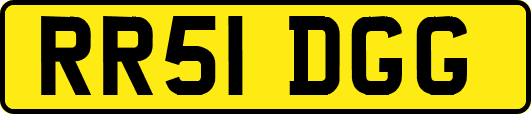 RR51 DGG